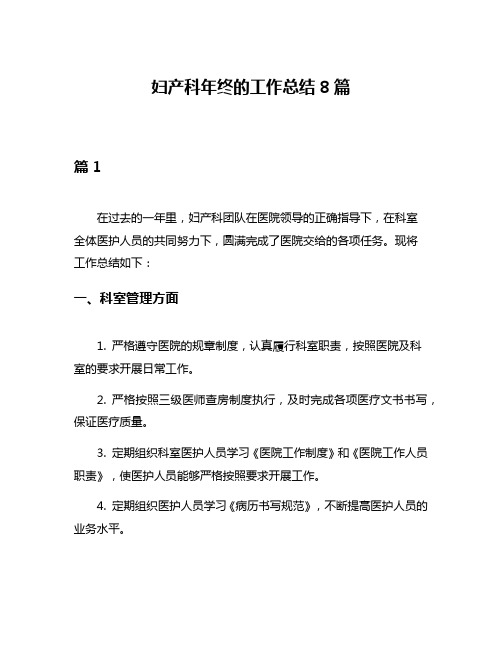 妇产科年终的工作总结 8 篇

篇 1

在过去的一年里，妇产科团队在医院领导的正确指导下，在科室全体医护人员的共同努力下，圆满完成了医院交给的各项任务。现将工作总结如下：

一、科室管理方面

1. 严格遵守医院的规章制度，认真履行科室职责，按照医院及科室的要求开展日常工作。

2. 严格按照三级医师查房制度执行，及时完成各项医疗文书书写，保证医疗质量。

3. 定期组织科室医护人员学习《医院工作制度》和《医院工作人员职责》，使医护人员能够严格按照要求开展工作。

4. 定期组织医护人员学习《病历书写规范》，不断提高医护人员的业务水平。